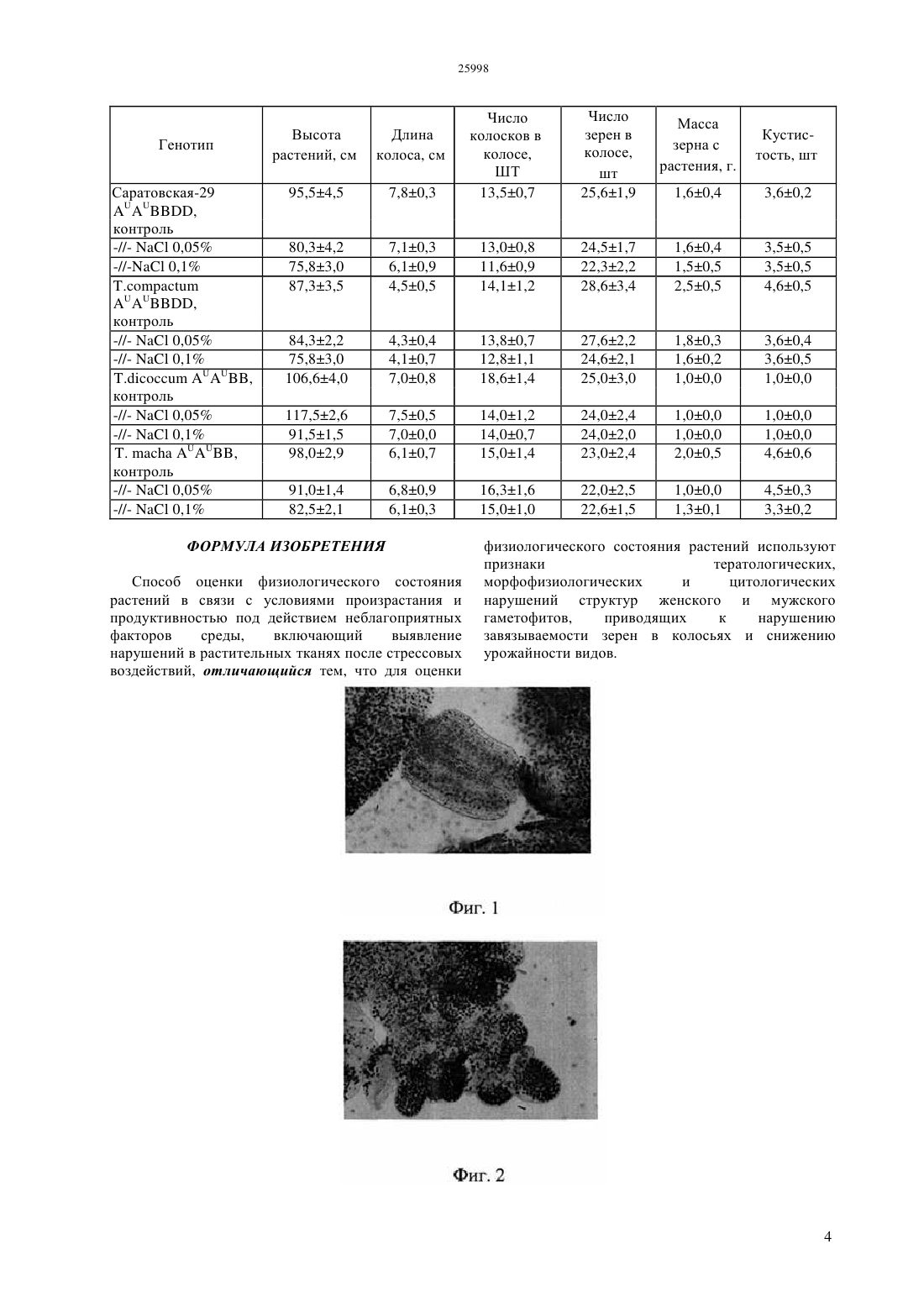 25998

| Генотип | Высота растений, см | Длина колоса, см | Число колосков в колосе, ШТ | Число зерен в колосе, шт | Масса зерна с растения, г. | Кустистость, шт |
|---|---|---|---|---|---|---|
| Саратовская-29 $A^UA^UBBDD$, контроль | 95,5±4,5 | 7,8±0,3 | 13,5±0,7 | 25,6±1,9 | 1,6±0,4 | 3,6±0,2 |
| -//- NaCl 0,05% | 80,3±4,2 | 7,1±0,3 | 13,0±0,8 | 24,5±1,7 | 1,6±0,4 | 3,5±0,5 |
| -//-NaCl 0,1% | 75,8±3,0 | 6,1±0,9 | 11,6±0,9 | 22,3±2,2 | 1,5±0,5 | 3,5±0,5 |
| T.compactum $A^UA^UBBDD$, контроль | 87,3±3,5 | 4,5±0,5 | 14,1±1,2 | 28,6±3,4 | 2,5±0,5 | 4,6±0,5 |
| -//- NaCl 0,05% | 84,3±2,2 | 4,3±0,4 | 13,8±0,7 | 27,6±2,2 | 1,8±0,3 | 3,6±0,4 |
| -//- NaCl 0,1% | 75,8±3,0 | 4,1±0,7 | 12,8±1,1 | 24,6±2,1 | 1,6±0,2 | 3,6±0,5 |
| T.dicoccum $A^UA^UBB$, контроль | 106,6±4,0 | 7,0±0,8 | 18,6±1,4 | 25,0±3,0 | 1,0±0,0 | 1,0±0,0 |
| -//- NaCl 0,05% | 117,5±2,6 | 7,5±0,5 | 14,0±1,2 | 24,0±2,4 | 1,0±0,0 | 1,0±0,0 |
| -//- NaCl 0,1% | 91,5±1,5 | 7,0±0,0 | 14,0±0,7 | 24,0±2,0 | 1,0±0,0 | 1,0±0,0 |
| T. macha $A^UA^UBB$, контроль | 98,0±2,9 | 6,1±0,7 | 15,0±1,4 | 23,0±2,4 | 2,0±0,5 | 4,6±0,6 |
| -//- NaCl 0,05% | 91,0±1,4 | 6,8±0,9 | 16,3±1,6 | 22,0±2,5 | 1,0±0,0 | 4,5±0,3 |
| -//- NaCl 0,1% | 82,5±2,1 | 6,1±0,3 | 15,0±1,0 | 22,6±1,5 | 1,3±0,1 | 3,3±0,2 |

ФОРМУЛА ИЗОБРЕТЕНИЯ

Способ оценки физиологического состояния растений в связи с условиями произрастания и продуктивностью под действием неблагоприятных факторов среды, включающий выявление нарушений в растительных тканях после стрессовых воздействий, отличающийся тем, что для оценки физиологического состояния растений используют признаки тератологических, морфофизиологических и цитологических нарушений структур женского и мужского гаметофитов, приводящих к нарушению завязываемости зерен в колосьях и снижению урожайности видов.

Фиг. 1

Фиг. 2

4